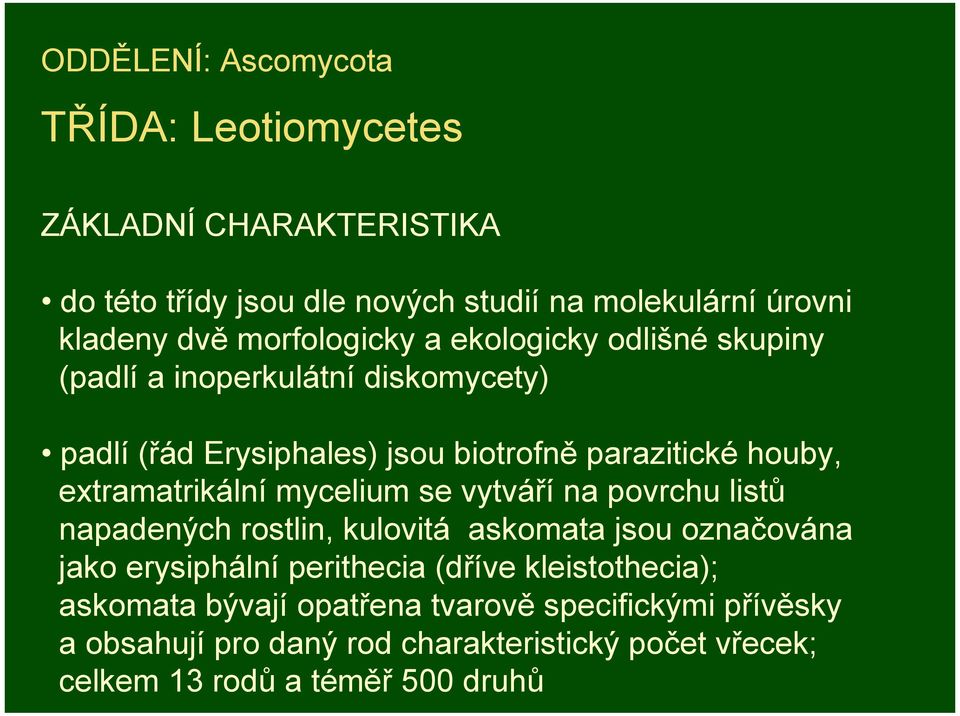 ODDĚLENÍ: Ascomycota

TŘÍDA: Leotiomycetes

ZÁKLADNÍ CHARAKTERISTIKA

• do této třídy jsou dle nových studií na molekulární úrovni kladeny dvě morfologicky a ekologicky odlišné skupiny (padlí a inoperkulátní diskomycety)

• padlí (řád Erysiphales) jsou biotrofně parazitické houby, extramatrikální mycelium se vytváří na povrchu listů napadených rostlin, kulovitá askomata jsou označována jako erysiphální perithecia (dříve kleistothecia); askomata bývají opatřena tvarově specifickými přívěsky a obsahují pro daný rod charakteristický počet vřecek; celkem 13 rodů a téměř 500 druhů